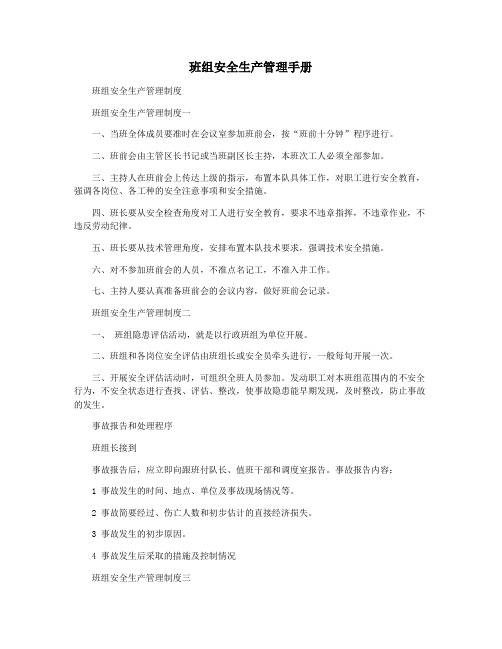 班组安全生产管理手册

班组安全生产管理制度

班组安全生产管理制度一

一、当班全体成员要准时在会议室参加班前会，按“班前十分钟”程序进行。

二、班前会由主管区长书记或当班副区长主持，本班次工人必须全部参加。

三、主持人在班前会上传达上级的指示，布置本队具体工作，对职工进行安全教育，强调各岗位、各工种的安全注意事项和安全措施。

四、班长要从安全检查角度对工人进行安全教育，要求不违章指挥，不违章作业，不违反劳动纪律。

五、班长要从技术管理角度，安排布置本队技术要求，强调技术安全措施。

六、对不参加班前会的人员，不准点名记工，不准入井工作。

七、主持人要认真准备班前会的会议内容，做好班前会记录。

班组安全生产管理制度二

一、 班组隐患评估活动，就是以行政班组为单位开展。

二、班组和各岗位安全评估由班组长或安全员牵头进行，一般每旬开展一次。

三、开展安全评估活动时，可组织全班人员参加。发动职工对本班组范围内的不安全行为，不安全状态进行查找、评估、整改，使事故隐患能早期发现，及时整改，防止事故的发生。

事故报告和处理程序

班组长接到

事故报告后，应立即向跟班付队长、值班干部和调度室报告。事故报告内容：

1 事故发生的时间、地点、单位及事故现场情况等。

2 事故简要经过、伤亡人数和初步估计的直接经济损失。

3 事故发生的初步原因。

4 事故发生后采取的措施及控制情况

班组安全生产管理制度三